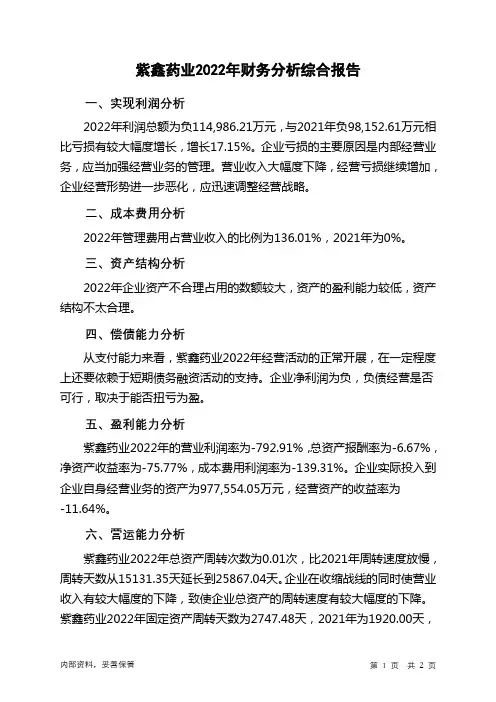 紫鑫药业2022年财务分析综合报告

一、实现利润分析

2022年利润总额为负114,986.21万元，与2021年负98,152.61万元相比亏损有较大幅度增长，增长17.15%。企业亏损的主要原因是内部经营业务，应当加强经营业务的管理。营业收入大幅度下降，经营亏损继续增加，企业经营形势进一步恶化，应迅速调整经营战略。

二、成本费用分析

2022年管理费用占营业收入的比例为136.01%，2021年为0%。

三、资产结构分析

2022年企业资产不合理占用的数额较大，资产的盈利能力较低，资产结构不太合理。

四、偿债能力分析

从支付能力来看，紫鑫药业2022年经营活动的正常开展，在一定程度上还要依赖于短期债务融资活动的支持。企业净利润为负，负债经营是否可行，取决于能否扭亏为盈。

五、盈利能力分析

紫鑫药业2022年的营业利润率为-792.91%，总资产报酬率为-6.67%，净资产收益率为-75.77%，成本费用利润率为-139.31%。企业实际投入到企业自身经营业务的资产为977,554.05万元，经营资产的收益率为-11.64%。

六、营运能力分析

紫鑫药业2022年总资产周转次数为0.01次，比2021年周转速度放慢，周转天数从15131.35天延长到25867.04天。企业在收缩战线的同时使营业收入有较大幅度的下降，致使企业总资产的周转速度有较大幅度的下降。紫鑫药业2022年固定资产周转天数为2747.48天，2021年为1920.00天，

内部资料，妥善保管

第 1 页 共 2 页